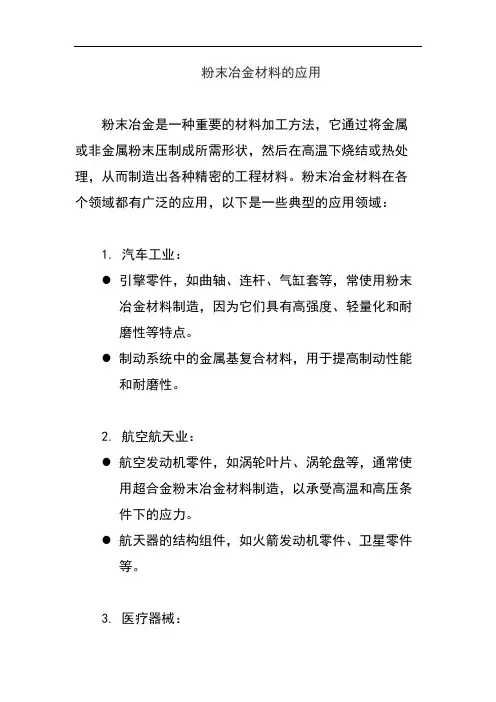 粉末冶金材料的应用

粉末冶金是一种重要的材料加工方法，它通过将金属或非金属粉末压制成所需形状，然后在高温下烧结或热处理，从而制造出各种精密的工程材料。粉末冶金材料在各个领域都有广泛的应用，以下是一些典型的应用领域：

1. 汽车工业：

● 引擎零件，如曲轴、连杆、气缸套等，常使用粉末冶金材料制造，因为它们具有高强度、轻量化和耐磨性等特点。

● 制动系统中的金属基复合材料，用于提高制动性能和耐磨性。

2. 航空航天业：

● 航空发动机零件，如涡轮叶片、涡轮盘等，通常使用超合金粉末冶金材料制造，以承受高温和高压条件下的应力。

● 航天器的结构组件，如火箭发动机零件、卫星零件等。

3. 医疗器械：